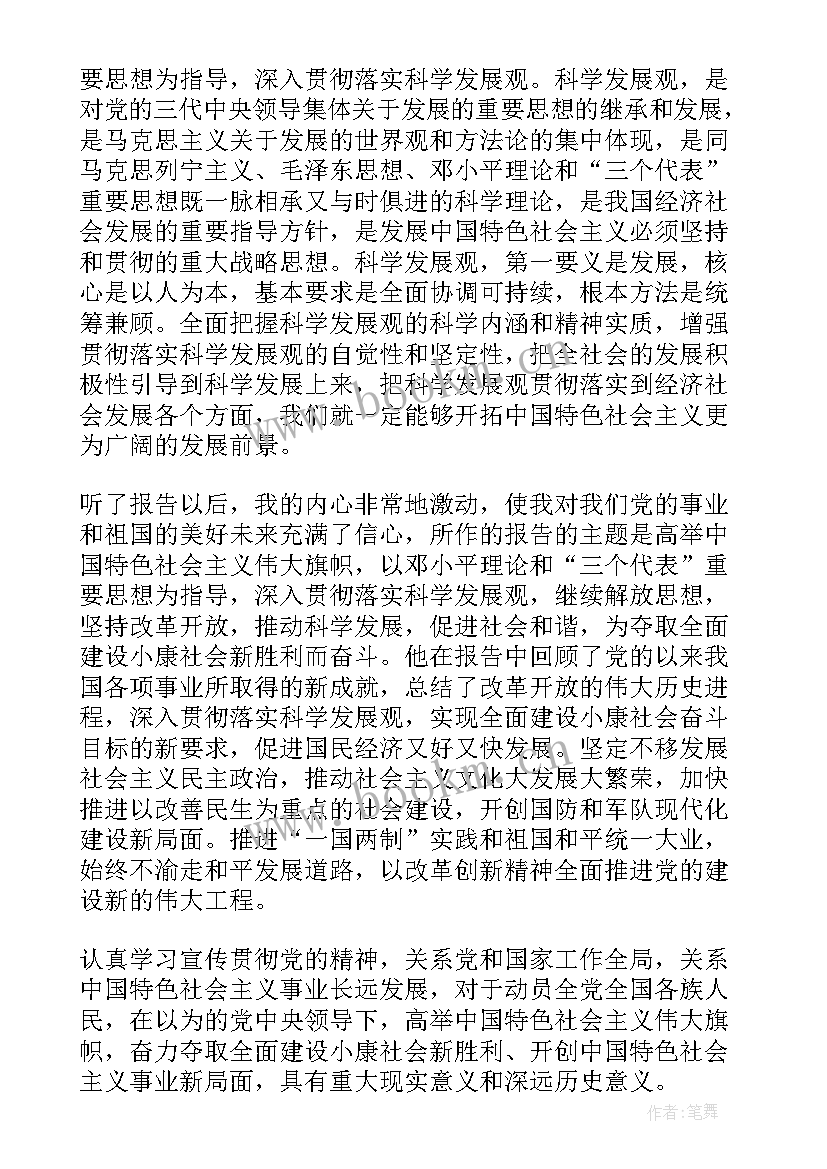 要思想为指导，深入贯彻落实科学发展观。科学发展观，是对党的三代中央领导集体关于发展的重要思想的继承和发展，是马克思主义关于发展的世界观和方法论的集中体现，是同马克思列宁主义、毛泽东思想、邓小平理论和“三个代表”重要思想既一脉相承又与时俱进的科学理论，是我国经济社会发展的重要指导方针，是发展中国特色社会主义必须坚持和贯彻的重大战略思想。科学发展观，第一要义是发展，核心是以人为本，基本要求是全面协调可持续，根本方法是统筹兼顾。全面把握科学发展观的科学内涵和精神实质，增强贯彻落实科学发展观的自觉性和坚定性，把全社会的发展积极性引导到科学发展上来，把科学发展观贯彻落实到经济社会发展各个方面，我们就一定能够开拓中国特色社会主义更为广阔的发展前景。

听了报告以后，我的内心非常地激动，使我对我们党的事业和祖国的美好未来充满了信心，所作的报告的主题是高举中国特色社会主义伟大旗帜，以邓小平理论和“三个代表”重要思想为指导，深入贯彻落实科学发展观，继续解放思想，坚持改革开放，推动科学发展，促进社会和谐，为夺取全面建设小康社会新胜利而奋斗。他在报告中回顾了党的以来我国各项事业所取得的新成就，总结了改革开放的伟大历史进程，深入贯彻落实科学发展观，实现全面建设小康社会奋斗目标的新要求，促进国民经济又好又快发展。坚定不移发展社会主义民主政治，推动社会主义文化大发展大繁荣，加快推进以改善民生为重点的社会建设，开创国防和军队现代化建设新局面。推进“一国两制”实践和祖国和平统一大业，始终不渝走和平发展道路，以改革创新精神全面推进党的建设新的伟大工程。

认真学习宣传贯彻党的精神，关系党和国家工作全局，关系中国特色社会主义事业长远发展，对于动员全党全国各族人民，在以为的党中央领导下，高举中国特色社会主义伟大旗帜，奋力夺取全面建设小康社会新胜利、开创中国特色社会主义事业新局面，具有重大现实意义和深远历史意义。

作者:笔舞